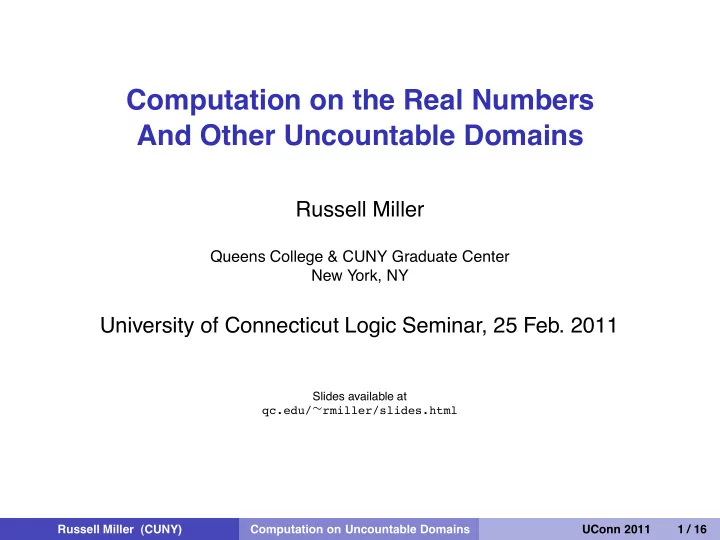 Computation on the Real Numbers
And Other Uncountable Domains

Russell Miller

Queens College & CUNY Graduate Center
New York, NY

University of Connecticut Logic Seminar, 25 Feb. 2011

Slides available at
qc.edu/~rmiller/slides.html

Russell Miller (CUNY) Computation on Uncountable Domains UConn 2011 1 / 16